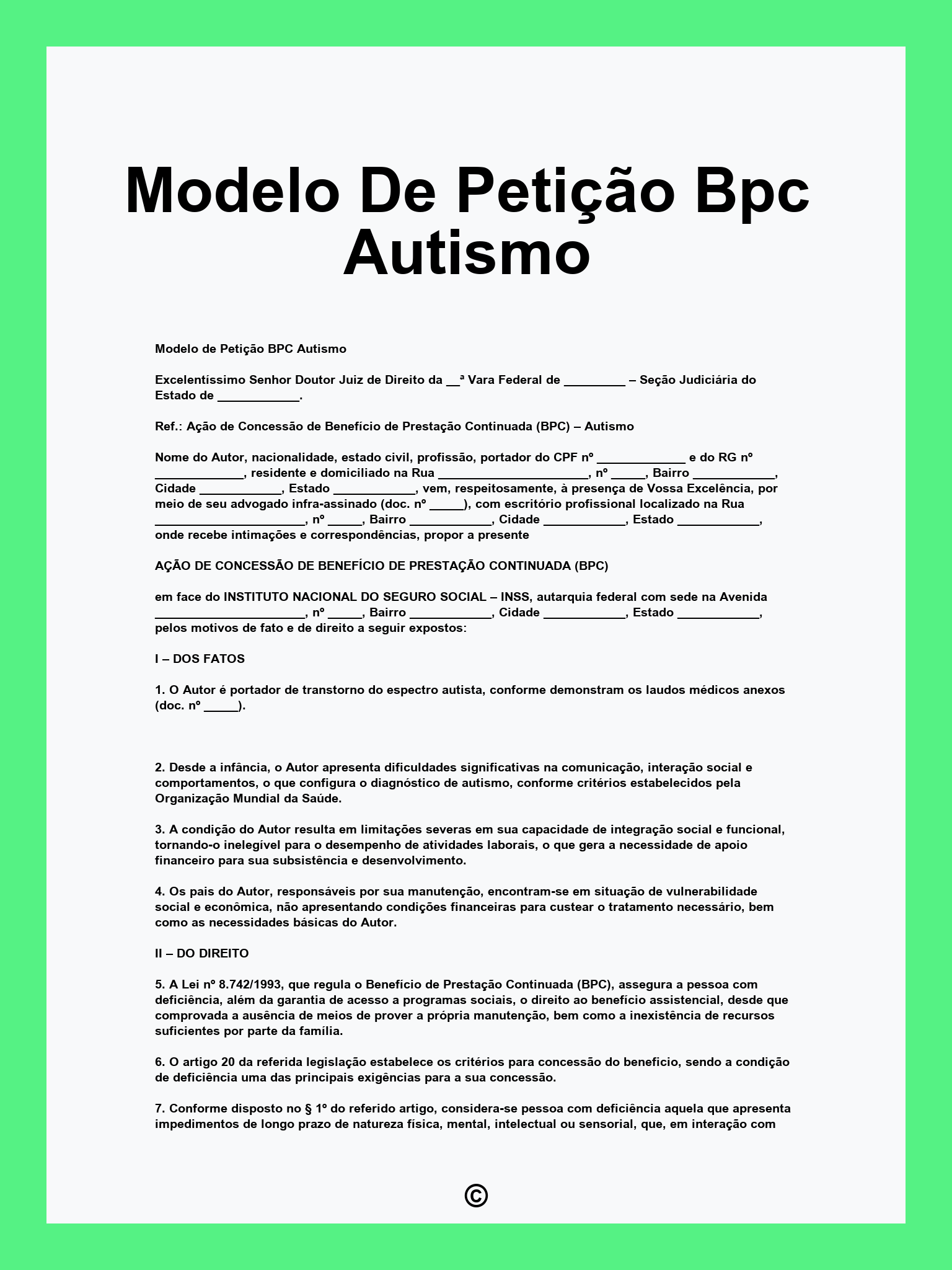 Modelo De Petição Bpc Autismo

Modelo de Petição BPC Autismo

Excelentíssimo Senhor Doutor Juiz de Direito da __ª Vara Federal de _________ – Seção Judiciária do Estado de ____________.

Ref.: Ação de Concessão de Benefício de Prestação Continuada (BPC) – Autismo

Nome do Autor, nacionalidade, estado civil, profissão, portador do CPF nº _____________ e do RG nº _____________, residente e domiciliado na Rua ______________________, nº _____, Bairro ____________, Cidade ____________, Estado ____________, vem, respeitosamente, à presença de Vossa Excelência, por meio de seu advogado infra-assinado (doc. nº _____), com escritório profissional localizado na Rua ______________________, nº _____, Bairro ____________, Cidade ____________, Estado ____________, onde recebe intimações e correspondências, propor a presente

AÇÃO DE CONCESSÃO DE BENEFÍCIO DE PRESTAÇÃO CONTINUADA (BPC)

em face do INSTITUTO NACIONAL DO SEGURO SOCIAL – INSS, autarquia federal com sede na Avenida ______________________, nº _____, Bairro ____________, Cidade ____________, Estado ____________, pelos motivos de fato e de direito a seguir expostos:

I – DOS FATOS

1. O Autor é portador de transtorno do espectro autista, conforme demonstram os laudos médicos anexos (doc. nº _____).

2. Desde a infância, o Autor apresenta dificuldades significativas na comunicação, interação social e comportamentos, o que configura o diagnóstico de autismo, conforme critérios estabelecidos pela Organização Mundial da Saúde.

3. A condição do Autor resulta em limitações severas em sua capacidade de integração social e funcional, tornando-o inelegível para o desempenho de atividades laborais, o que gera a necessidade de apoio financeiro para sua subsistência e desenvolvimento.

4. Os pais do Autor, responsáveis por sua manutenção, encontram-se em situação de vulnerabilidade social e econômica, não apresentando condições financeiras para custear o tratamento necessário, bem como as necessidades básicas do Autor.

II – DO DIREITO

5. A Lei nº 8.742/1993, que regula o Benefício de Prestação Continuada (BPC), assegura a pessoa com deficiência, além da garantia de acesso a programas sociais, o direito ao benefício assistencial, desde que comprovada a ausência de meios de prover a própria manutenção, bem como a inexistência de recursos suficientes por parte da família.

6. O artigo 20 da referida legislação estabelece os critérios para concessão do beneficio, sendo a condição de deficiência uma das principais exigências para a sua concessão.

7. Conforme disposto no § 1º do referido artigo, considera-se pessoa com deficiência aquela que apresenta impedimentos de longo prazo de natureza física, mental, intelectual ou sensorial, que, em interação com

©